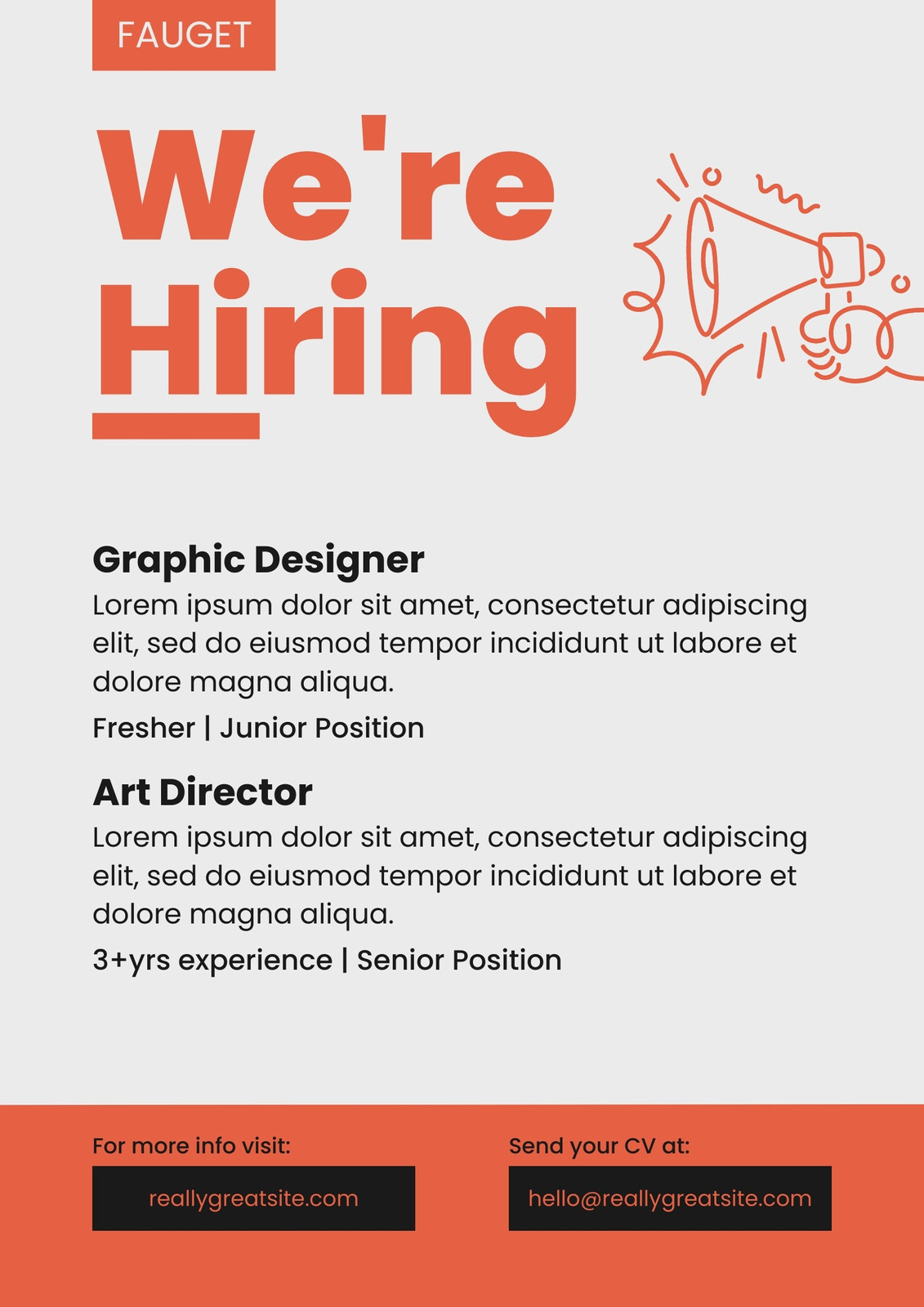 FAUGET

We're Hiring

Graphic Designer

Lorem ipsum dolor sit amet, consectetur adipiscing elit, sed do eiusmod tempor incididunt ut labore et dolore magna aliqua.

Fresher | Junior Position

Art Director

Lorem ipsum dolor sit amet, consectetur adipiscing elit, sed do eiusmod tempor incididunt ut labore et dolore magna aliqua.

3+yrs experience | Senior Position

For more info visit:

reallygreatsite.com

Send your CV at:

hello@reallygreatsite.com